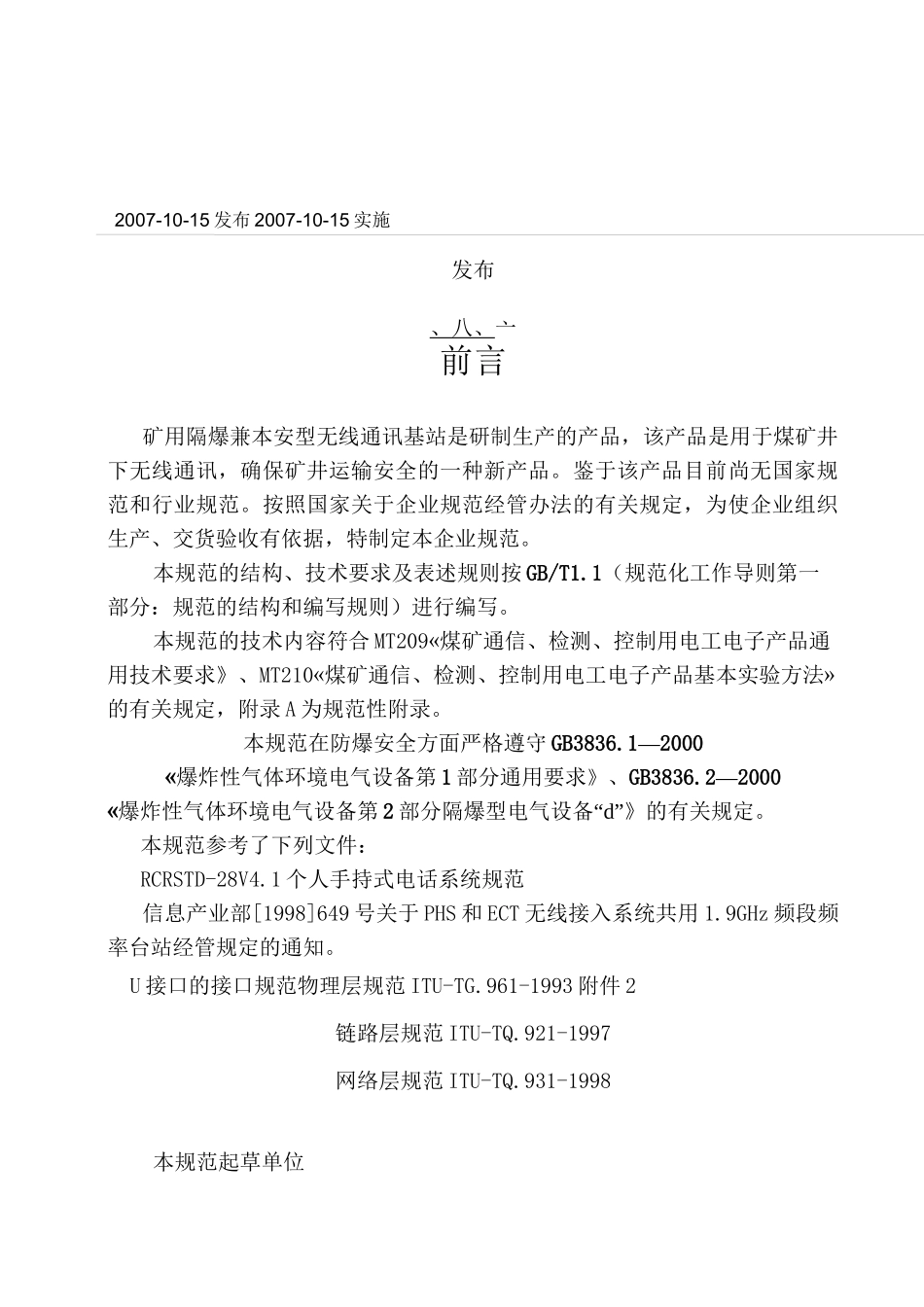 2007-10-15发布2007-10-15实施

发布

、八、亠
前言

矿用隔爆兼本安型无线通讯基站是研制生产的产品，该产品是用于煤矿井下无线通讯，确保矿井运输安全的一种新产品。鉴于该产品目前尚无国家规范和行业规范。按照国家关于企业规范经管办法的有关规定，为使企业组织生产、交货验收有依据，特制定本企业规范。

本规范的结构、技术要求及表述规则按GB/T1.1（规范化工作导则第一部分：规范的结构和编写规则）进行编写。

本规范的技术内容符合MT209«煤矿通信、检测、控制用电工电子产品通用技术要求》、MT210«煤矿通信、检测、控制用电工电子产品基本实验方法»的有关规定，附录A为规范性附录。

本规范在防爆安全方面严格遵守GB3836.1—2000 «爆炸性气体环境电气设备第1部分通用要求》、GB3836.2—2000 «爆炸性气体环境电气设备第2部分隔爆型电气设备“d”》的有关规定。

本规范参考了下列文件：

RCRSTD-28V4.1个人手持式电话系统规范

信息产业部[1998]649号关于PHS和ECT无线接入系统共用1.9GHz频段频率台站经管规定的通知。

U接口的接口规范物理层规范ITU-TG.961-1993附件2

链路层规范ITU-TQ.921-1997

网络层规范ITU-TQ.931-1998

本规范起草单位